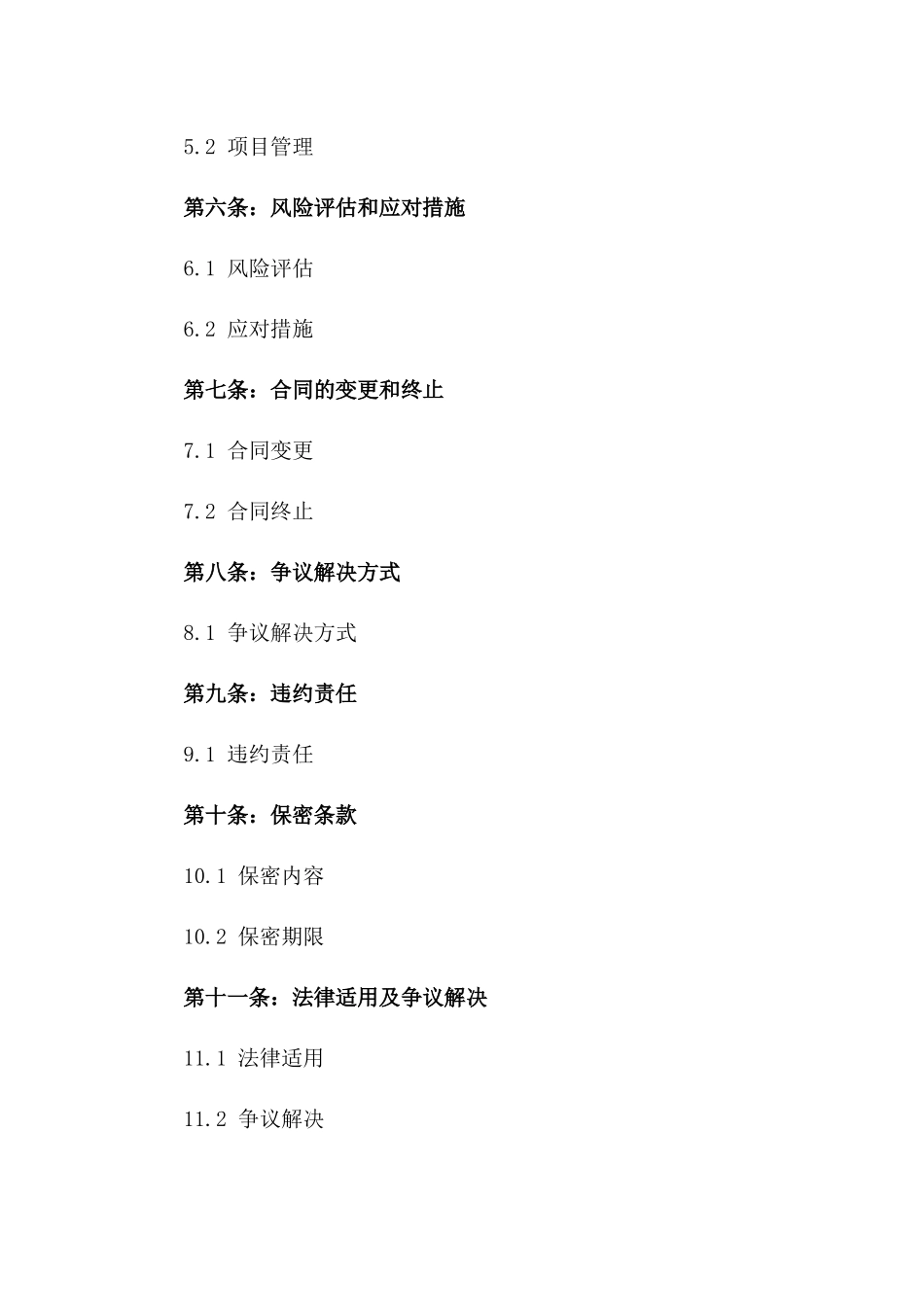 5.2 项目管理

第六条：风险评估和应对措施

6.1 风险评估

6.2 应对措施

第七条：合同的变更和终止

7.1 合同变更

7.2 合同终止

第八条：争议解决方式

8.1 争议解决方式

第九条：违约责任

9.1 违约责任

第十条：保密条款

10.1 保密内容

10.2 保密期限

第十一条：法律适用及争议解决

11.1 法律适用

11.2 争议解决